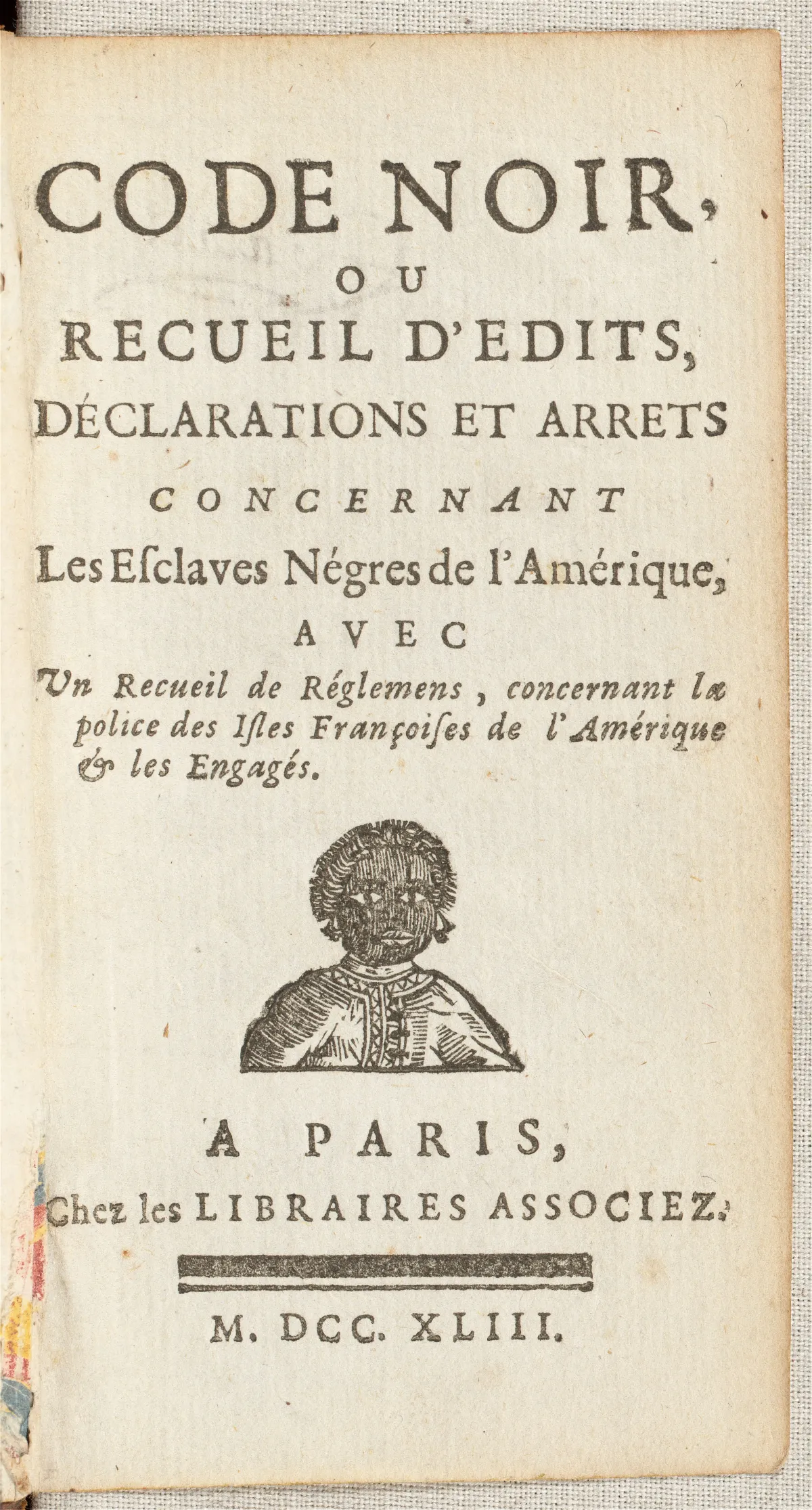 CODE NOIR,
OU
RECUEIL D'EDITS,
DÉCLARATIONS ET ARRETS
CONCERNANT
Les Esclaves Négres de l'Amérique,
AVEC
Un Recueil de Réglemens, concernant la police des Isles Françoises de l'Amérique & les Engagés.

A PARIS,
Chez les LIBRAIRES ASSOCIEZ.

M. DCC. XLIII.